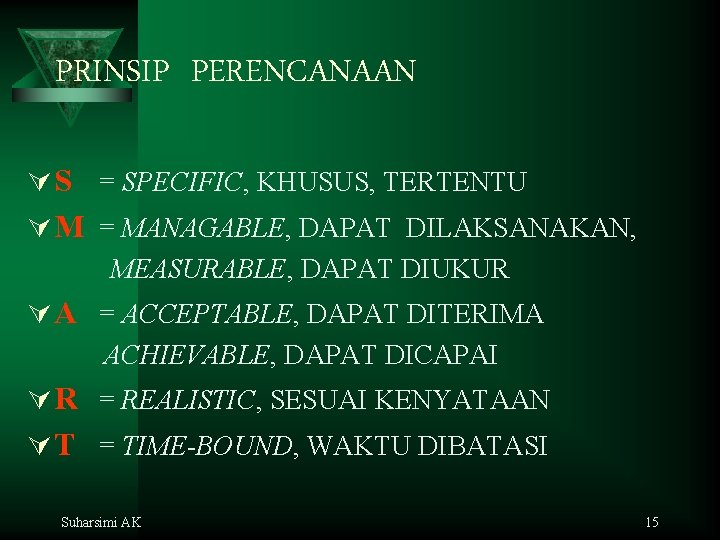 PRINSIP PERENCANAAN

S = SPECIFIC, KHUSUS, TERTENTU

M = MANAGABLE, DAPAT DILAKSANAKAN, MEASURABLE, DAPAT DIUKUR

A = ACCEPTABLE, DAPAT DITERIMA ACHIEVABLE, DAPAT DICAPAI

R = REALISTIC, SESUAI KENYATAAN

T = TIME-BOUND, WAKTU DIBATASI

Suharsimi AK

15